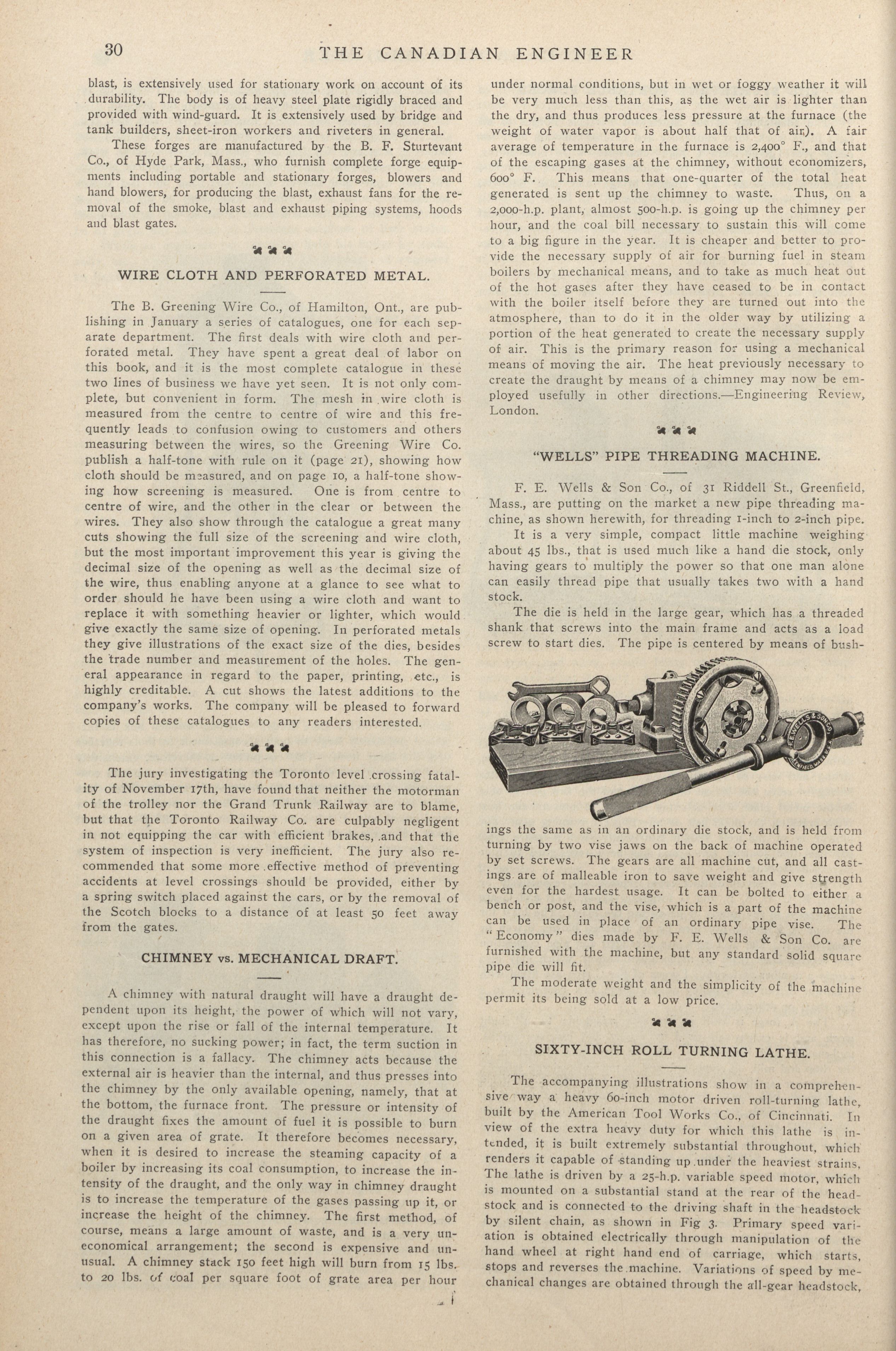 30 THE CANADIAN ENGINEER

blast, is extensively used for stationary work on account of its durability. The body is of heavy steel plate rigidly braced and provided with wind-guard. It is extensively used by bridge and tank builders, sheet-iron workers and riveters in general.

These forges are manufactured by the B. F. Sturtevant Co., of Hyde Park, Mass., who furnish complete forge equipments including portable and stationary forges, blowers and hand blowers, for producing the blast, exhaust fans for the removal of the smoke, blast and exhaust piping systems, hoods and blast gates.

WIRE CLOTH AND PERFORATED METAL.

The B. Greening Wire Co., of Hamilton, Ont., are publishing in January a series of catalogues, one for each separate department. The first deals with wire cloth and perforated metal. They have spent a great deal of labor on this book, and it is the most complete catalogue in these two lines of business we have yet seen. It is not only complete, but convenient in form. The mesh in wire cloth is measured from the centre to centre of wire and this frequently leads to confusion owing to customers and others measuring between the wires, so the Greening Wire Co. publish a half-tone with rule on it (page 21), showing how cloth should be measured, and on page 10, a half-tone showing how screening is measured. One is from centre to centre of wire, and the other in the clear or between the wires. They also show through the catalogue a great many cuts showing the full size of the screening and wire cloth, but the most important improvement this year is giving the decimal size of the opening as well as the decimal size of the wire, thus enabling anyone at a glance to see what to order should he have been using a wire cloth and want to replace it with something heavier or lighter, which would give exactly the same size of opening. In perforated metals they give illustrations of the exact size of the dies, besides the trade number and measurement of the holes. The general appearance in regard to the paper, printing, etc., is highly creditable. A cut shows the latest additions to the company's works. The company will be pleased to forward copies of these catalogues to any readers interested.

The jury investigating the Toronto level crossing fatality of November 17th, have found that neither the motorman of the trolley nor the Grand Trunk Railway are to blame, but that the Toronto Railway Co. are culpably negligent in not equipping the car with efficient brakes, and that the system of inspection is very inefficient. The jury also recommended that some more effective method of preventing accidents at level crossings should be provided, either by a spring switch placed against the cars, or by the removal of the Scotch blocks to a distance of at least 50 feet away from the gates.

CHIMNEY vs. MECHANICAL DRAFT.

A chimney with natural draught will have a draught dependent upon its height, the power of which will not vary, except upon the rise or fall of the internal temperature. It has therefore, no sucking power; in fact, the term suction in this connection is a fallacy. The chimney acts because the external air is heavier than the internal, and thus presses into the chimney by the only available opening, namely, that at the bottom, the furnace front. The pressure or intensity of the draught fixes the amount of fuel it is possible to burn on a given area of grate. It therefore becomes necessary, when it is desired to increase the steaming capacity of a boiler by increasing its coal consumption, to increase the intensity of the draught, and the only way in chimney draught is to increase the temperature of the gases passing up it, or increase the height of the chimney. The first method, of course, means a large amount of waste, and is a very uneconomical arrangement; the second is expensive and unusual. A chimney stack 150 feet high will burn from 15 lbs. to 20 lbs. of coal per square foot of grate area per hour under normal conditions, but in wet or foggy weather it will be very much less than this, as the wet air is lighter than the dry, and thus produces less pressure at the furnace (the weight of water vapor is about half that of air). A fair average of temperature in the furnace is 2,400° F., and that of the escaping gases at the chimney, without economizers, 600° F. This means that one-quarter of the total heat generated is sent up the chimney to waste. Thus, on a 2,000-h.p. plant, almost 500-h.p. is going up the chimney per hour, and the coal bill necessary to sustain this will come to a big figure in the year. It is cheaper and better to provide the necessary supply of air for burning fuel in steam boilers by mechanical means, and to take as much heat out of the hot gases after they have ceased to be in contact with the boiler itself before they are turned out into the atmosphere, than to do it in the older way by utilizing a portion of the heat generated to create the necessary supply of air. This is the primary reason for using a mechanical means of moving the air. The heat previously necessary to create the draught by means of a chimney may now be employed usefully in other directions.—Engineering Review, London.

"WELLS" PIPE THREADING MACHINE.

F. E. Wells & Son Co., of 31 Riddell St., Greenfield, Mass., are putting on the market a new pipe threading machine, as shown herewith, for threading 1-inch to 2-inch pipe.

It is a very simple, compact little machine weighing about 45 lbs., that is used much like a hand die stock, only having gears to multiply the power so that one man alone can easily thread pipe that usually takes two with a hand stock.

The die is held in the large gear, which has a threaded shank that screws into the main frame and acts as a load screw to start dies. The pipe is centered by means of bushings the same as in an ordinary die stock, and is held from turning by two vise jaws on the back of machine operated by set screws. The gears are all machine cut, and all castings are of malleable iron to save weight and give strength even for the hardest usage. It can be bolted to either a bench or post, and the vise, which is a part of the machine can be used in place of an ordinary pipe vise. The "Economy" dies made by F. E. Wells & Son Co. are furnished with the machine, but any standard solid square pipe die will fit.

The moderate weight and the simplicity of the machine permit its being sold at a low price.

SIXTY-INCH ROLL TURNING LATHE.

The accompanying illustrations show in a comprehensive way a heavy 60-inch motor driven roll-turning lathe, built by the American Tool Works Co., of Cincinnati. In view of the extra heavy duty for which this lathe is intended, it is built extremely substantial throughout, which renders it capable of standing up under the heaviest strains. The lathe is driven by a 25-h.p. variable speed motor, which is mounted on a substantial stand at the rear of the headstock and is connected to the driving shaft in the headstock by silent chain, as shown in Fig 3. Primary speed variation is obtained electrically through manipulation of the hand wheel at right hand end of carriage, which starts, stops and reverses the machine. Variations of speed by mechanical changes are obtained through the all-gear headstock,